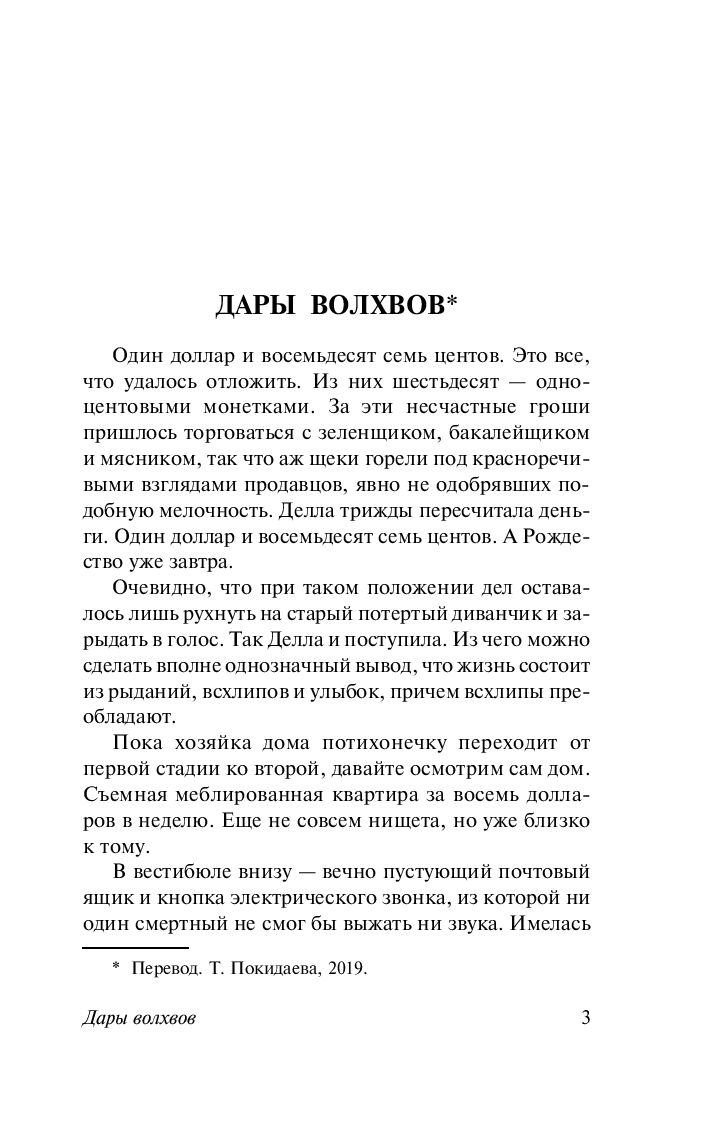 ДАРЫ ВОЛХВОВ*

Один доллар и восемьдесят семь центов. Это все, что удалось отложить. Из них шестьдесят — одноцентовыми монетками. За эти несчастные гроши пришлось торговаться с зеленщиком, бакалейщиком и мясником, так что аж щеки горели под красноречивыми взглядами продавцов, явно не одобрявших подобную мелочность. Делла трижды пересчитала деньги. Один доллар и восемьдесят семь центов. А Рождество уже завтра.

Очевидно, что при таком положении дел оставалось лишь рухнуть на старый потертый диванчик и зарыдать в голос. Так Делла и поступила. Из чего можно сделать вполне однозначный вывод, что жизнь состоит из рыданий, всхлипов и улыбок, причем всхлипы преобладают.

Пока хозяйка дома потихонечку переходит от первой стадии ко второй, давайте осмотрим сам дом. Съемная меблированная квартира за восемь долларов в неделю. Еще не совсем нищета, но уже близко к тому.

В вестибюле внизу — вечно пустующий почтовый ящик и кнопка электрического звонка, из которой ни один смертный не смог бы выжать ни звука. Имелась

* Перевод. Т. Покидаева, 2019.

Дары волхвов

3